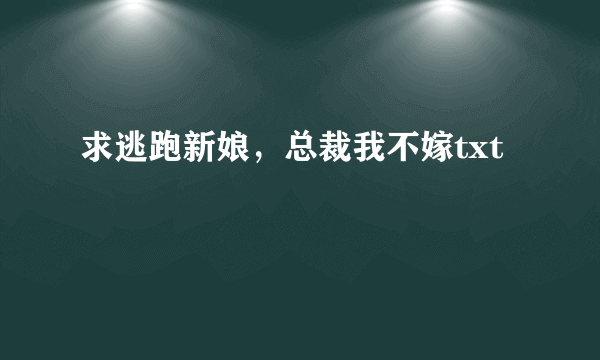 求逃跑新娘，总裁我不嫁txt